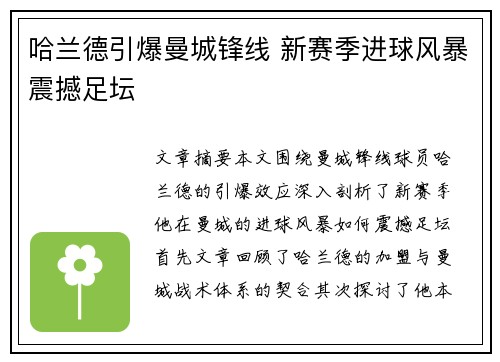 哈兰德引爆曼城锋线 新赛季进球风暴震撼足坛

文章摘要本文围绕曼城锋线球员哈兰德的引爆效应深入剖析了新赛季他在曼城的进球风暴如何震撼足坛首先文章回顾了哈兰德的加盟与曼城战术体系的契合其次探讨了他本